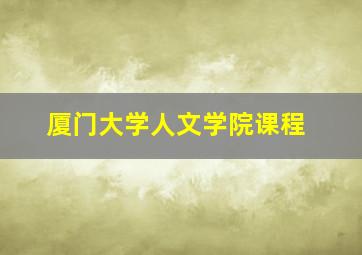 厦门大学人文学院课程